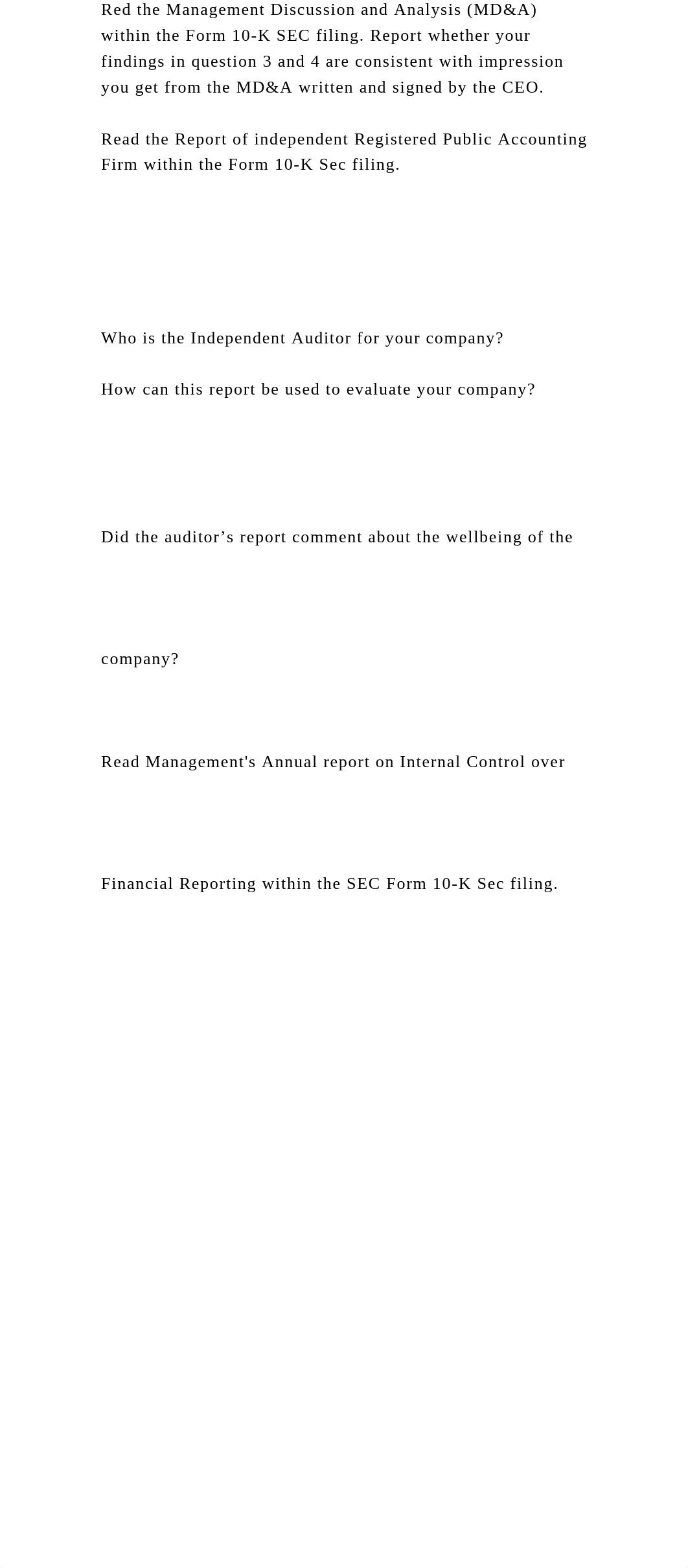 Red the Management Discussion and Analysis (MD&A) within the Form 10-K SEC filing. Report whether your findings in question 3 and 4 are consistent with impression you get from the MD&A written and signed by the CEO.

Read the Report of independent Registered Public Accounting Firm within the Form 10-K Sec filing.

Who is the Independent Auditor for your company?

How can this report be used to evaluate your company?

Did the auditor’s report comment about the wellbeing of the

company?

Read Management's Annual report on Internal Control over

Financial Reporting within the SEC Form 10-K Sec filing.